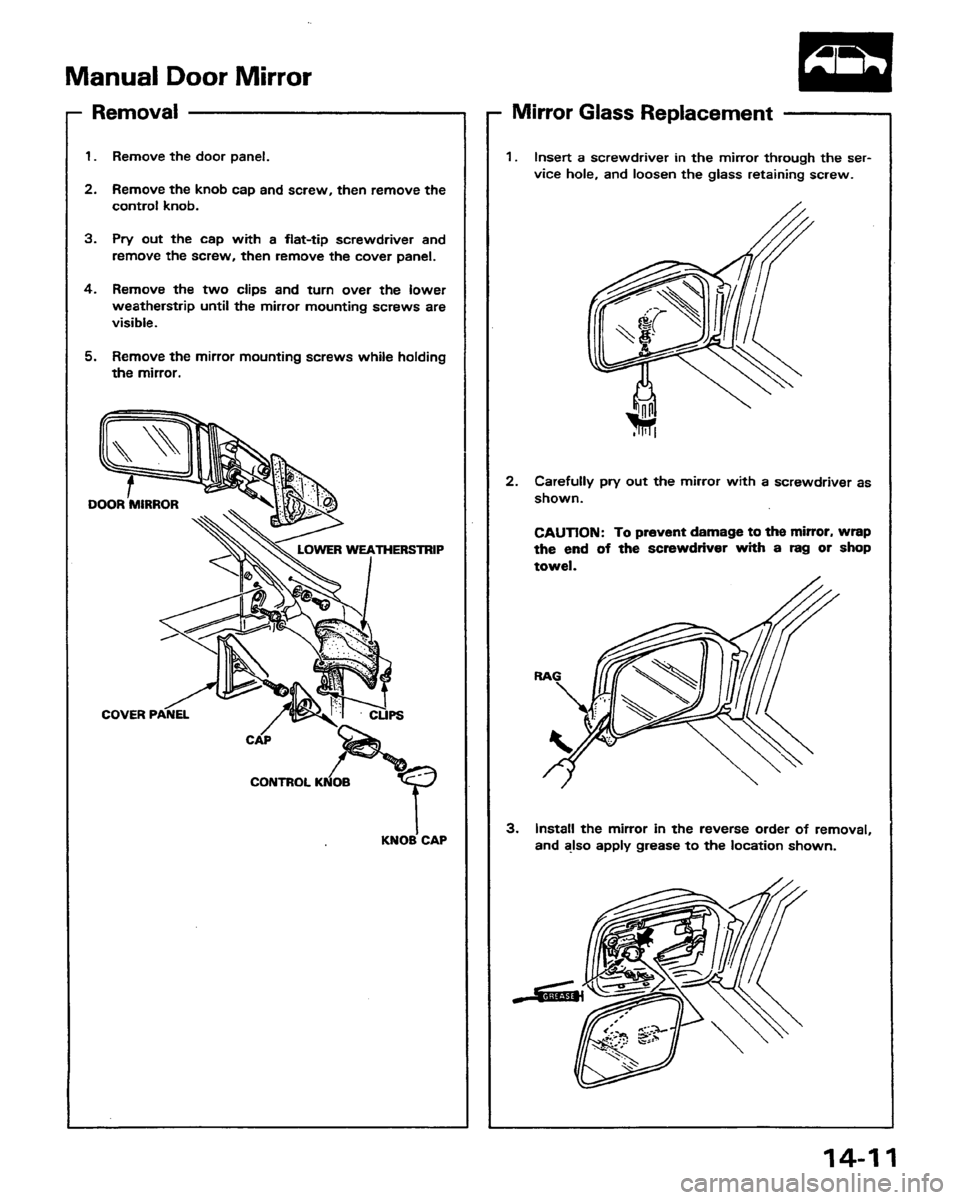 Manual Door Mirror

Removal

1. Remove the door panel.

2. Remove the knob cap and screw, then remove the control knob.

3. Pry out the cap with a flat-tip screwdriver and remove the screw, then remove the cover panel.

4. Remove the two clips and turn over the lower weatherstrip until the mirror mounting screws are visible.

5. Remove the mirror mounting screws while holding the mirror.

DOOR MIRROR

LOWER WEATHERSTRIP

COVER PANEL

CLIPS

CAP

CONTROL KNOB

KNOB CAP

Mirror Glass Replacement

1. Insert a screwdriver in the mirror through the service hole, and loosen the glass retaining screw.

2. Carefully pry out the mirror with a screwdriver as shown.

CAUTION: To prevent damage to the mirror, wrap the end of the screwdriver with a rag or shop towel.

RAG

3. Install the mirror in the reverse order of removal, and also apply grease to the location shown.

GREASE

14-11

carmanualsonline.info